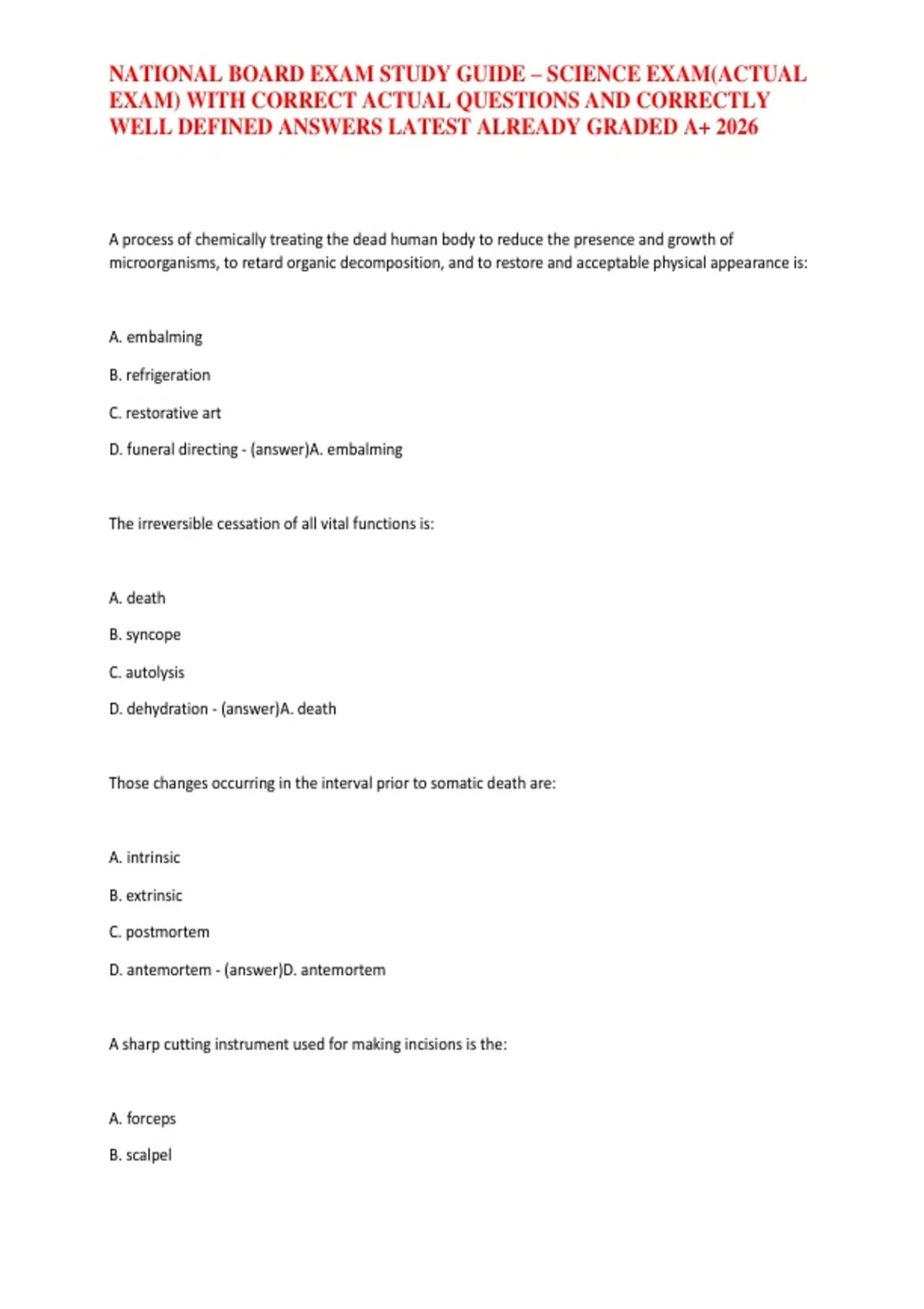 NATIONAL BOARD EXAM STUDY GUIDE – SCIENCE EXAM(ACTUAL EXAM) WITH CORRECT ACTUAL QUESTIONS AND CORRECTLY WELL DEFINED ANSWERS LATEST ALREADY GRADED A+ 2026

A process of chemically treating the dead human body to reduce the presence and growth of microorganisms, to retard organic decomposition, and to restore and acceptable physical appearance is:

A. embalming

B. refrigeration

C. restorative art

D. funeral directing - (answer)A. embalming

The irreversible cessation of all vital functions is:

A. death

B. syncope

C. autolysis

D. dehydration - (answer)A. death

Those changes occurring in the interval prior to somatic death are:

A. intrinsic

B. extrinsic

C. postmortem

D. antemortem - (answer)D. antemortem

A sharp cutting instrument used for making incisions is the:

A. forceps

B. scalpel